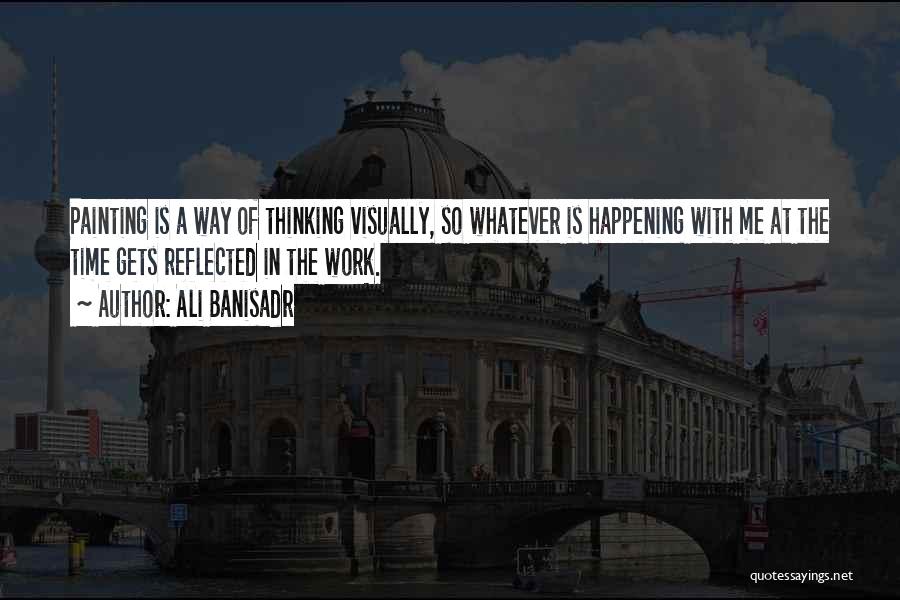 PAINTING IS A WAY OF THINKING VISUALLY, SO WHATEVER IS HAPPENING WITH ME AT THE TIME GETS REFLECTED IN THE WORK.

~ AUTHOR: ALI BANISADR

quotessayings.net